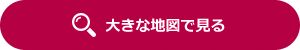 大きな地図で見る